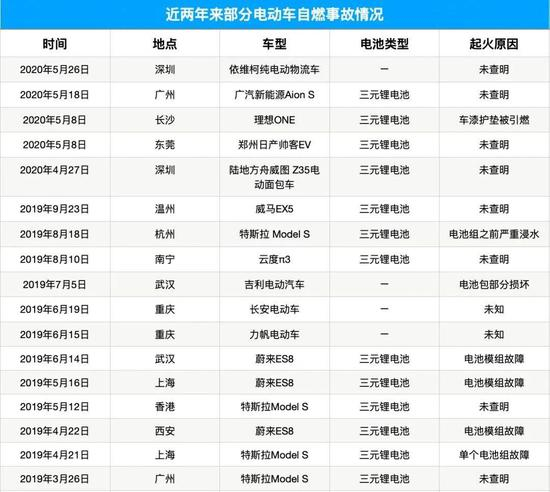 近两年来部分电动车自燃事故情况

| 时间 | 地点 | 车型 | 电池类型 | 起火原因 |
|---|---|---|---|---|
| 2020年5月26日 | 深圳 | 依维柯纯电动物流车 | — | 未查明 |
| 2020年5月18日 | 广州 | 广汽新能源Aion S | 三元锂电池 | 未查明 |
| 2020年5月8日 | 长沙 | 理想ONE | 三元锂电池 | 车漆护垫被引燃 |
| 2020年5月8日 | 东莞 | 郑州日产帅客EV | 三元锂电池 | 未查明 |
| 2020年4月27日 | 深圳 | 陆地方舟威图 Z35电动面包车 | 三元锂电池 | 未查明 |
| 2019年9月23日 | 温州 | 威马EX5 | 三元锂电池 | 未查明 |
| 2019年8月18日 | 杭州 | 特斯拉 Model S | 三元锂电池 | 电池组之前严重浸水 |
| 2019年8月10日 | 南宁 | 云度π3 | 三元锂电池 | 未查明 |
| 2019年7月5日 | 武汉 | 吉利电动汽车 | — | 电池包部分损坏 |
| 2019年6月19日 | 重庆 | 长安电动车 | — | 未知 |
| 2019年6月15日 | 重庆 | 力帆电动车 | — | 未知 |
| 2019年6月14日 | 武汉 | 蔚来ES8 | 三元锂电池 | 电池模组故障 |
| 2019年5月16日 | 上海 | 蔚来ES8 | 三元锂电池 | 电池模组故障 |
| 2019年5月12日 | 香港 | 特斯拉Model S | 三元锂电池 | 未查明 |
| 2019年4月22日 | 西安 | 蔚来ES8 | 三元锂电池 | 电池模组故障 |
| 2019年4月21日 | 上海 | 特斯拉Model S | 三元锂电池 | 单个电池组故障 |
| 2019年3月26日 | 广州 | 特斯拉Model S | 三元锂电池 | 未查明 |